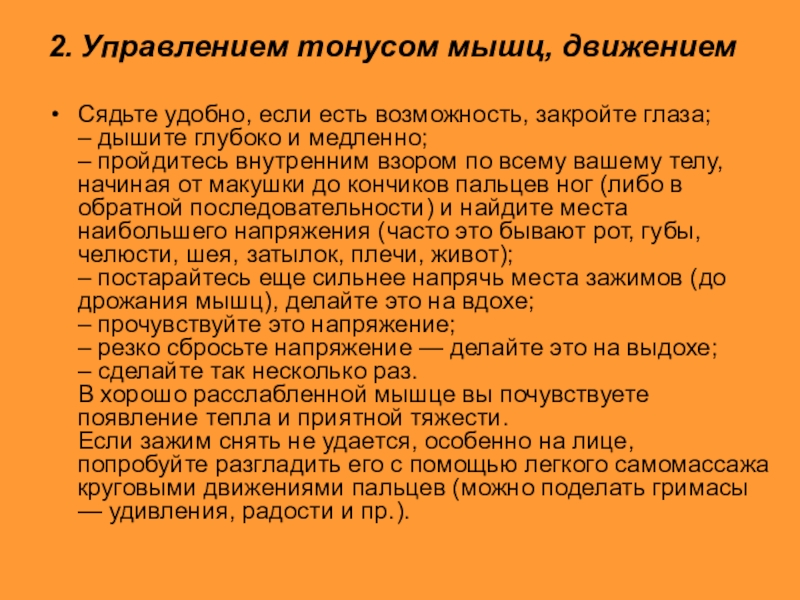 2. Управлением тонусом мышц, движением

• Сядьте удобно, если есть возможность, закройте глаза;
– дышите глубоко и медленно;
– пройдитесь внутренним взором по всему вашему телу, начиная от макушки до кончиков пальцев ног (либо в обратной последовательности) и найдите места наибольшего напряжения (часто это бывают рот, губы, челюсти, шея, затылок, плечи, живот);
– постарайтесь еще сильнее напрячь места зажимов (до дрожания мышц), делайте это на вдохе;
– прочувствуйте это напряжение;
– резко сбросьте напряжение — делайте это на выдохе;
– сделайте так несколько раз.
В хорошо расслабленной мышце вы почувствуете появление тепла и приятной тяжести.
Если зажим снять не удается, особенно на лице, попробуйте разгладить его с помощью легкого самомассажа круговыми движениями пальцев (можно поделать гримасы — удивления, радости и пр.).